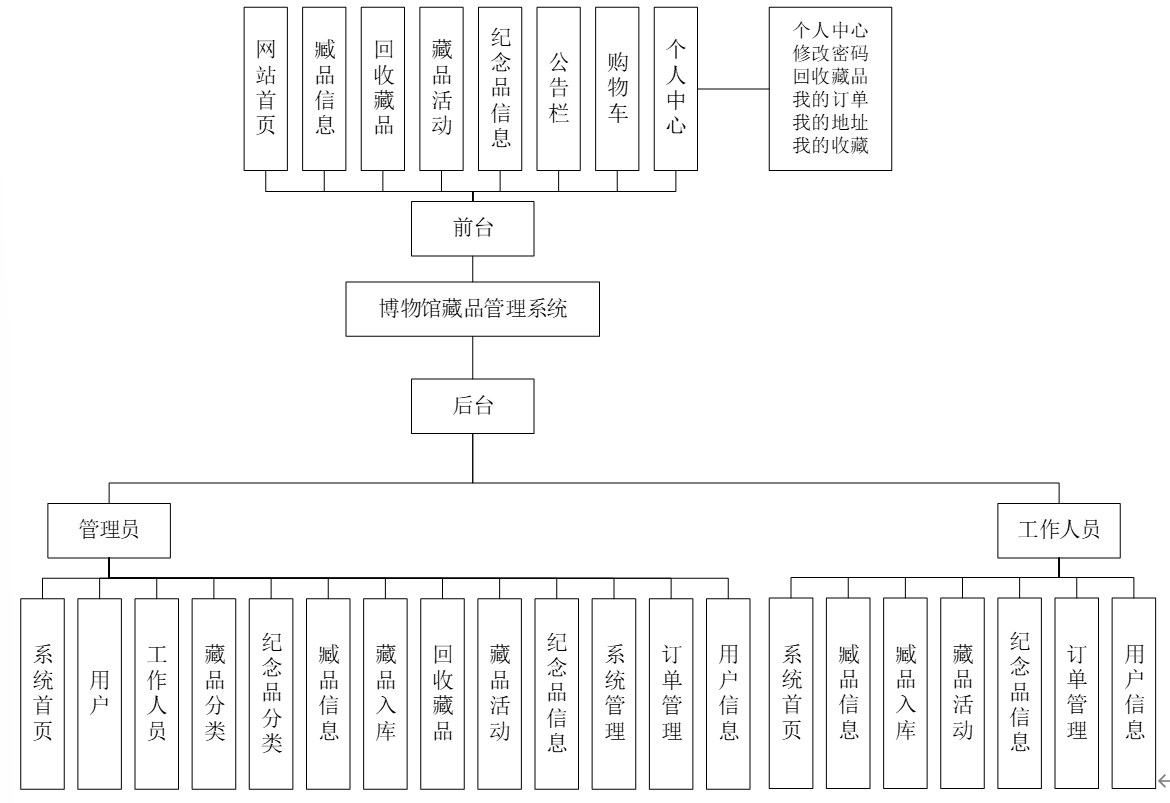 网站首页

臧品信息

回收藏品

藏品活动

纪念品信息

公告栏

购物车

个人中心

个人中心
修改密码
回收藏品
我的订单
我的地址
我的收藏

前台

博物馆藏品管理系统

后台

管理员

工作人员

系统首页

用户

工作人员

藏品分类

纪念品分类

臧品信息

藏品入库

回收藏品

藏品活动

纪念品信息

系统管理

订单管理

用户信息

系统首页

臧品信息

臧品入库

藏品活动

纪念品信息

订单管理

用户信息